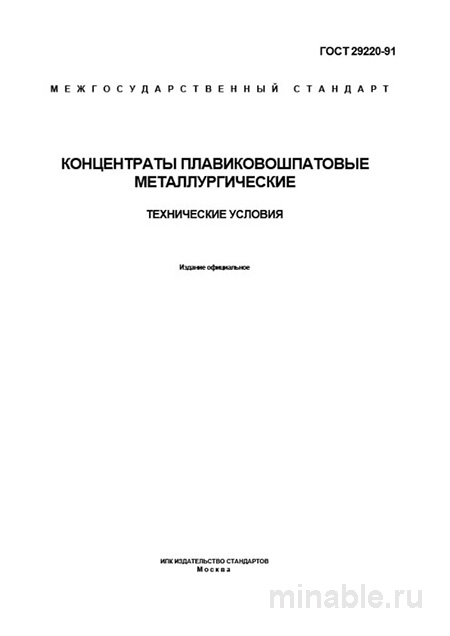 ГОСТ 29220-91

МЕЖГОСУДАРСТВЕННЫЙ СТАНДАРТ

КОНЦЕНТРАТЫ ПЛАВИКОВОШПАТОВЫЕ МЕТАЛЛУРГИЧЕСКИЕ

ТЕХНИЧЕСКИЕ УСЛОВИЯ

Издание официальное

ИПК ИЗДАТЕЛЬСТВО СТАНДАРТОВ
Москва

minable.ru